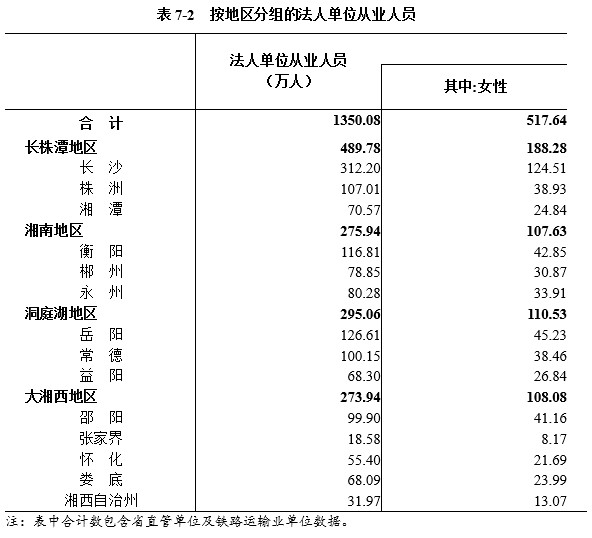 表 7-2　按地区分组的法人单位从业人员

|  | 法人单位从业人员（万人） | 其中:女性 |
|---|---|---|
| 合　计 | 1350.08 | 517.64 |
| 长株潭地区 | 489.78 | 188.28 |
| 长　沙 | 312.20 | 124.51 |
| 株　洲 | 107.01 | 38.93 |
| 湘　潭 | 70.57 | 24.84 |
| 湘南地区 | 275.94 | 107.63 |
| 衡　阳 | 116.81 | 42.85 |
| 郴　州 | 78.85 | 30.87 |
| 永　州 | 80.28 | 33.91 |
| 洞庭湖地区 | 295.06 | 110.53 |
| 岳　阳 | 126.61 | 45.23 |
| 常　德 | 100.15 | 38.46 |
| 益　阳 | 68.30 | 26.84 |
| 大湘西地区 | 273.94 | 108.08 |
| 邵　阳 | 99.90 | 41.16 |
| 张家界 | 18.58 | 8.17 |
| 怀　化 | 55.40 | 21.69 |
| 娄　底 | 68.09 | 23.99 |
| 湘西自治州 | 31.97 | 13.07 |

注：表中合计数包含省直管单位及铁路运输业单位数据。